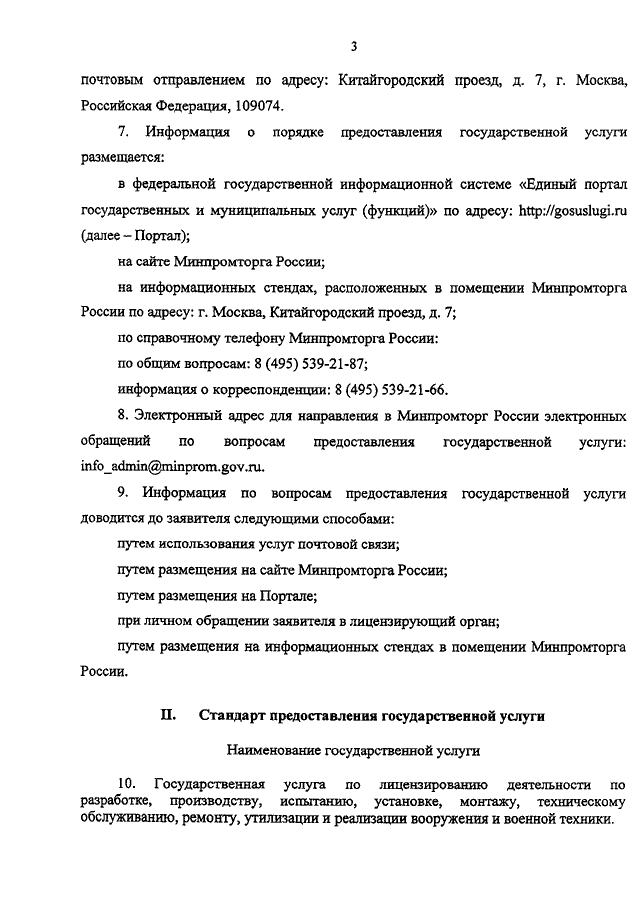 3

почтовым отправлением по адресу: Китайгородский проезд, д. 7, г. Москва, Российская Федерация, 109074.

7. Информация о порядке предоставления государственной услуги размещается:

в федеральной государственной информационной системе «Единый портал государственных и муниципальных услуг (функций)» по адресу: http://gosuslugi.ru (далее – Портал);

на сайте Минпромторга России;

на информационных стендах, расположенных в помещении Минпромторга России по адресу: г. Москва, Китайгородский проезд, д. 7;

по справочному телефону Минпромторга России:

по общим вопросам: 8 (495) 539-21-87;

информация о корреспонденции: 8 (495) 539-21-66.

8. Электронный адрес для направления в Минпромторг России электронных обращений по вопросам предоставления государственной услуги: info_admin@minprom.gov.ru.

9. Информация по вопросам предоставления государственной услуги доводится до заявителя следующими способами:

путем использования услуг почтовой связи;

путем размещения на сайте Минпромторга России;

путем размещения на Портале;

при личном обращении заявителя в лицензирующий орган;

путем размещения на информационных стендах в помещении Минпромторга России.

II. Стандарт предоставления государственной услуги

Наименование государственной услуги

10. Государственная услуга по лицензированию деятельности по разработке, производству, испытанию, установке, монтажу, техническому обслуживанию, ремонту, утилизации и реализации вооружения и военной техники.